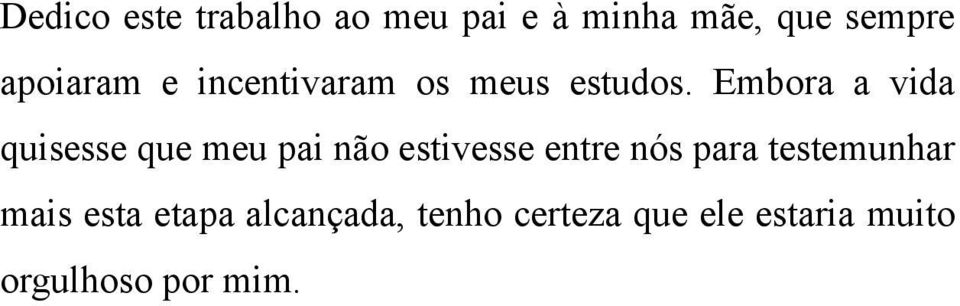 Dedico este trabalho ao meu pai e à minha mãe, que sempre apoiaram e incentivaram os meus estudos. Embora a vida quisesse que meu pai não estivesse entre nós para testemunhar mais esta etapa alcançada, tenho certeza que ele estaria muito orgulhoso por mim.